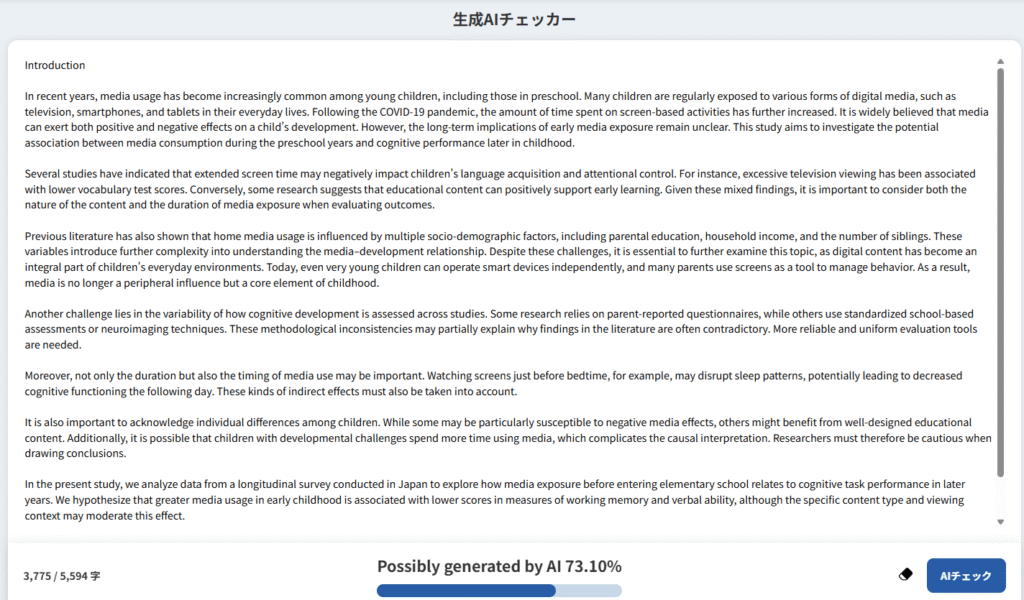 生成AIチェッカー

Introduction

In recent years, media usage has become increasingly common among young children, including those in preschool. Many children are regularly exposed to various forms of digital media, such as television, smartphones, and tablets in their everyday lives. Following the COVID-19 pandemic, the amount of time spent on screen-based activities has further increased. It is widely believed that media can exert both positive and negative effects on a child's development. However, the long-term implications of early media exposure remain unclear. This study aims to investigate the potential association between media consumption during the preschool years and cognitive performance later in childhood.

Several studies have indicated that extended screen time may negatively impact children's language acquisition and attentional control. For instance, excessive television viewing has been associated with lower vocabulary test scores. Conversely, some research suggests that educational content can positively support early learning. Given these mixed findings, it is important to consider both the nature of the content and the duration of media exposure when evaluating outcomes.

Previous literature has also shown that home media usage is influenced by multiple socio-demographic factors, including parental education, household income, and the number of siblings. These variables introduce further complexity into understanding the media–development relationship. Despite these challenges, it is essential to further examine this topic, as digital content has become an integral part of children's everyday environments. Today, even very young children can operate smart devices independently, and many parents use screens as a tool to manage behavior. As a result, media is no longer a peripheral influence but a core element of childhood.

Another challenge lies in the variability of how cognitive development is assessed across studies. Some research relies on parent-reported questionnaires, while others use standardized school-based assessments or neuroimaging techniques. These methodological inconsistencies may partially explain why findings in the literature are often contradictory. More reliable and uniform evaluation tools are needed.

Moreover, not only the duration but also the timing of media use may be important. Watching screens just before bedtime, for example, may disrupt sleep patterns, potentially leading to decreased cognitive functioning the following day. These kinds of indirect effects must also be taken into account.

It is also important to acknowledge individual differences among children. While some may be particularly susceptible to negative media effects, others might benefit from well-designed educational content. Additionally, it is possible that children with developmental challenges spend more time using media, which complicates the causal interpretation. Researchers must therefore be cautious when drawing conclusions.

In the present study, we analyze data from a longitudinal survey conducted in Japan to explore how media exposure before entering elementary school relates to cognitive task performance in later years. We hypothesize that greater media usage in early childhood is associated with lower scores in measures of working memory and verbal ability, although the specific content type and viewing context may moderate this effect.

3,775 / 5,594 字

Possibly generated by AI 73.10%

AIチェック